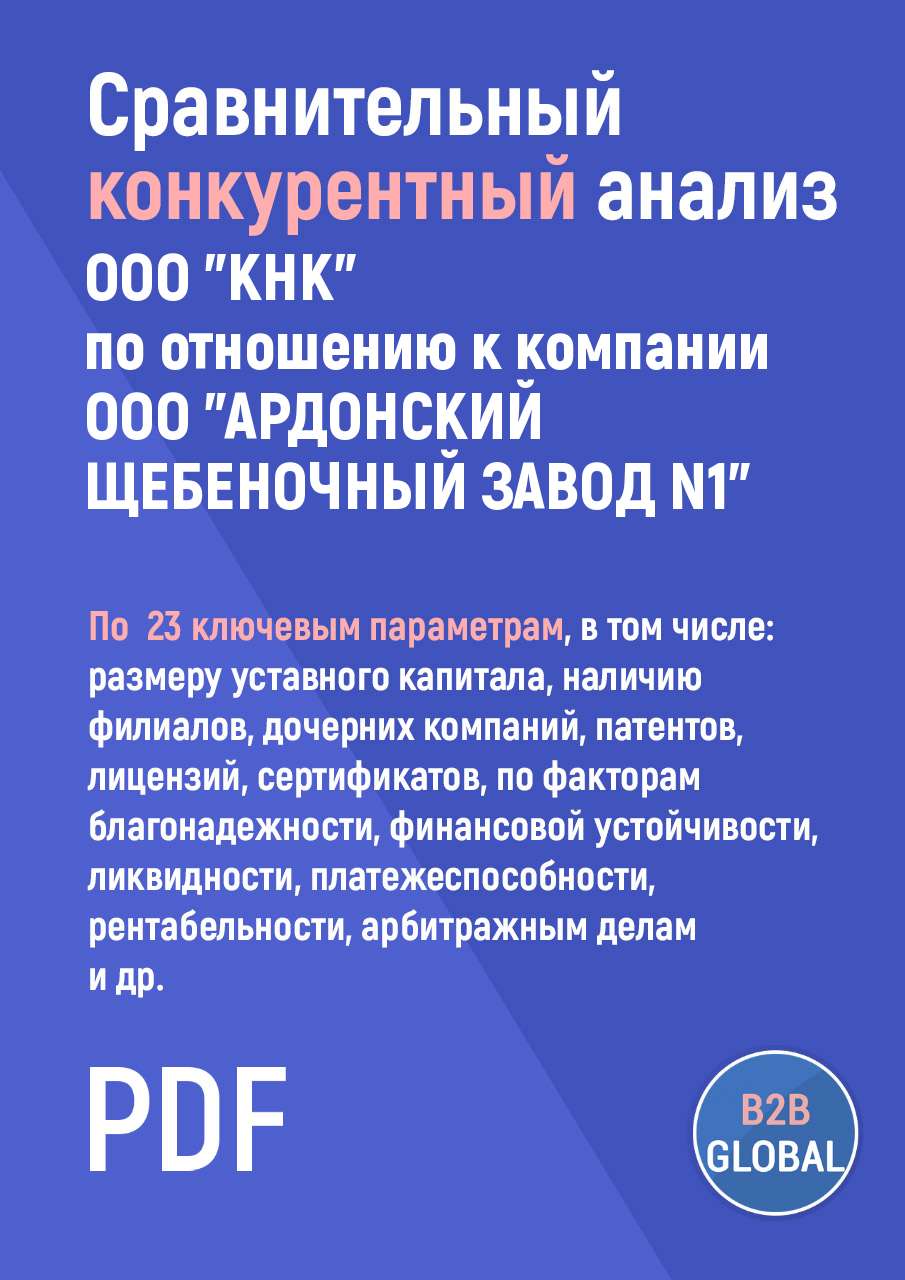 Сравнительный конкурентный анализ ООО "КНК" по отношению к компании ООО "АРДОНСКИЙ ЩЕБЕНОЧНЫЙ ЗАВОД N1"

По 23 ключевым параметрам, в том числе: размеру уставного капитала, наличию филиалов, дочерних компаний, патентов, лицензий, сертификатов, по факторам благонадежности, финансовой устойчивости, ликвидности, платежеспособности, рентабельности, арбитражным делам и др.

PDF

B2B GLOBAL